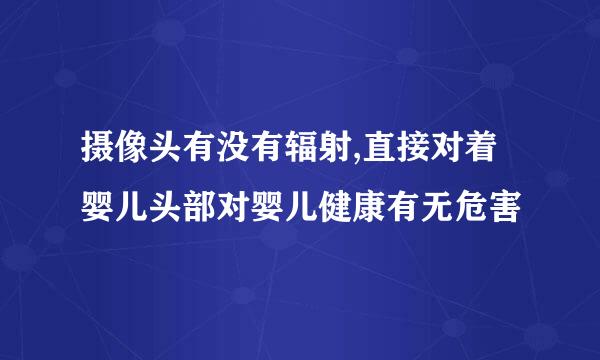 摄像头有没有辐射,直接对着婴儿头部对婴儿健康有无危害